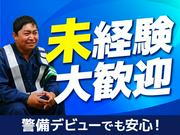 未経験
大歓迎

警備デビューでも安心！